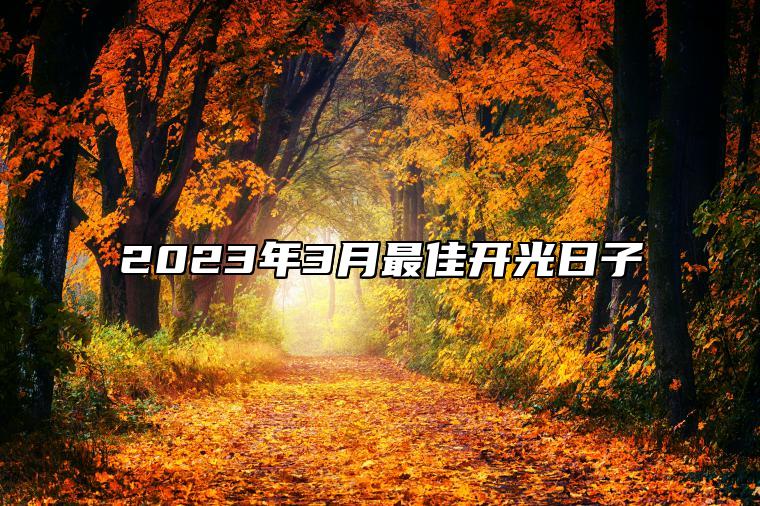 2023年3月最佳开光日子